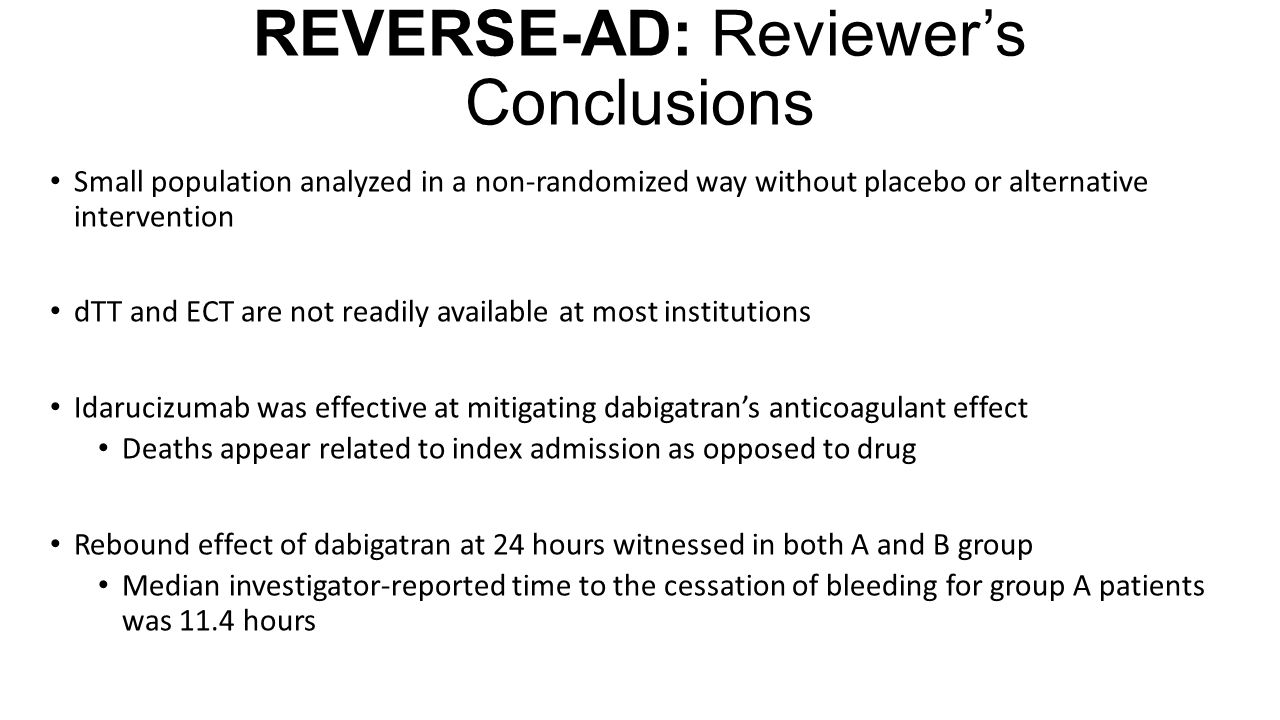 REVERSE-AD: Reviewer's Conclusions

• Small population analyzed in a non-randomized way without placebo or alternative intervention

• dTT and ECT are not readily available at most institutions

• Idarucizumab was effective at mitigating dabigatran's anticoagulant effect
  • Deaths appear related to index admission as opposed to drug

• Rebound effect of dabigatran at 24 hours witnessed in both A and B group
  • Median investigator-reported time to the cessation of bleeding for group A patients was 11.4 hours